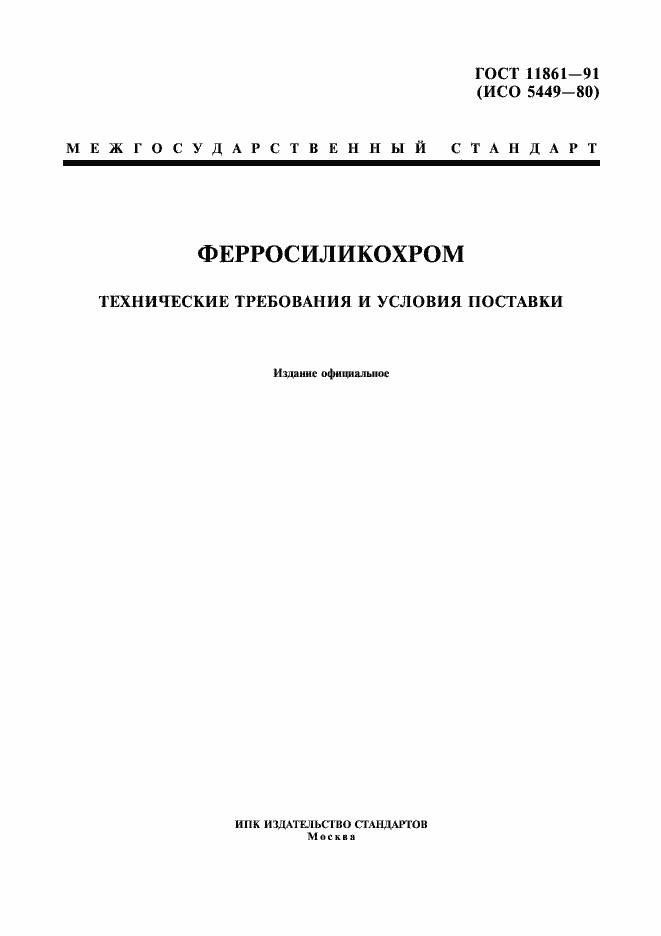 ГОСТ 11861—91
(ИСО 5449—80)

МЕЖГОСУДАРСТВЕННЫЙ СТАНДАРТ

ФЕРРОСИЛИКОХРОМ

ТЕХНИЧЕСКИЕ ТРЕБОВАНИЯ И УСЛОВИЯ ПОСТАВКИ

Издание официальное

ИПК ИЗДАТЕЛЬСТВО СТАНДАРТОВ
Москва